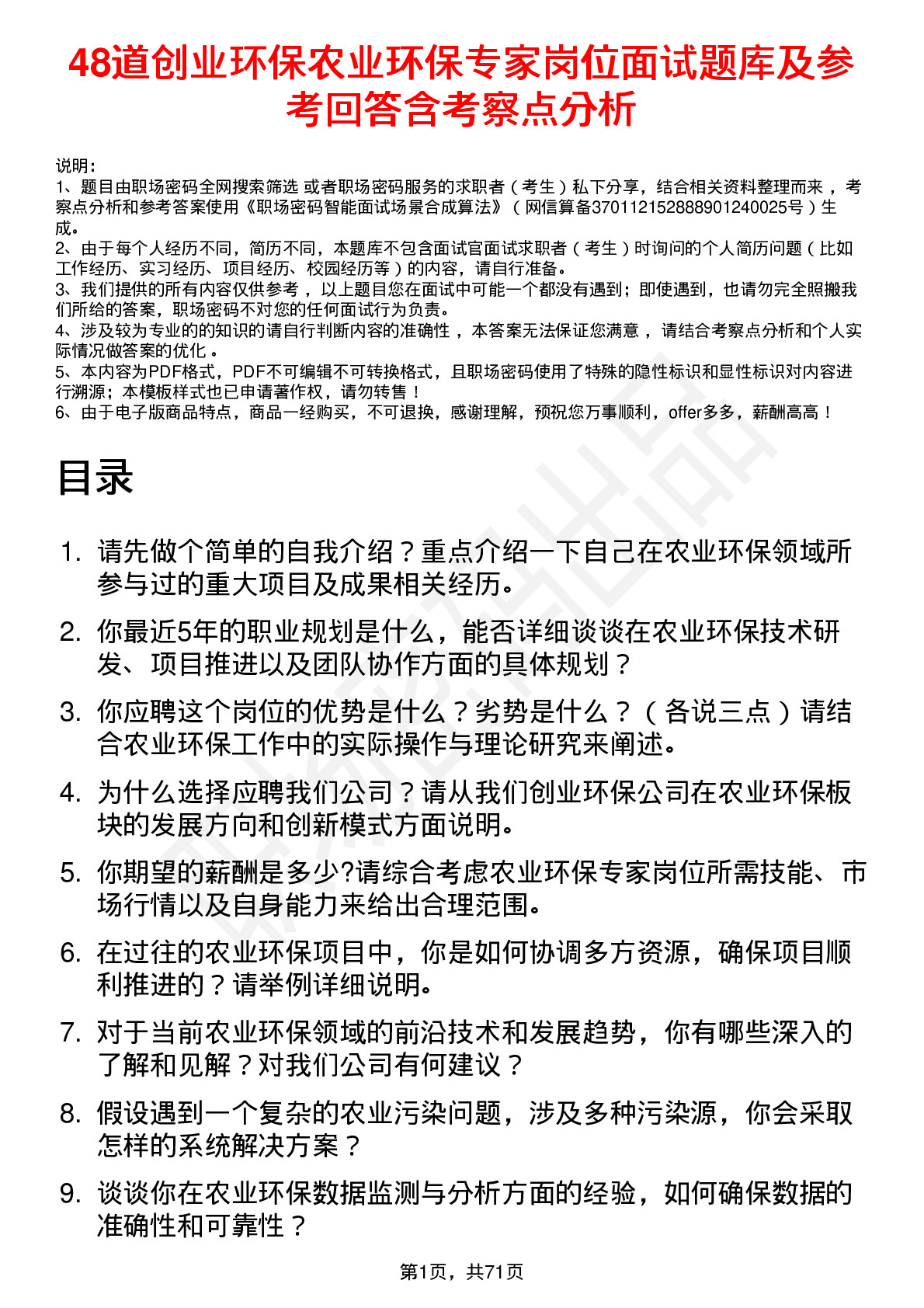 48道创业环保农业环保专家岗位面试题库及参考回答含考察点分析

说明：
1、题目由职场密码全网搜索筛选 或者职场密码服务的求职者（考生）私下分享，结合相关资料整理而来，考察点分析和参考答案使用《职场密码智能面试场景合成算法》（网信算备370112152888901240025号）生成。
2、由于每个人经历不同，简历不同，本题库不包含面试官面试求职者（考生）时询问的个人简历问题（比如工作经历、实习经历、项目经历、校园经历等）的内容，请自行准备。
3、我们提供的所有内容仅供参考，以上题目您在面试中可能一个都没有遇到；即使遇到，也请勿完全照搬我们所给的答案，职场密码不对您的任何面试行为负责。
4、涉及较为专业的的知识的请自行判断内容的准确性，本答案无法保证您满意，请结合考察点分析和个人实际情况做答案的优化。
5、本内容为PDF格式，PDF不可编辑不可转换格式，且职场密码使用了特殊的隐性标识和显性标识对内容进行溯源；本模板样式也已申请著作权，请勿转售！
6、由于电子版商品特点，商品一经购买，不可退换，感谢理解，预祝您万事顺利，offer多多，薪酬高高！

目录

1. 请先做个简单的自我介绍？重点介绍一下自己在农业环保领域所参与过的重大项目及成果相关经历。
2. 你最近5年的职业规划是什么，能否详细谈谈在农业环保技术研发、项目推进以及团队协作方面的具体规划？
3. 你应聘这个岗位的优势是什么？劣势是什么？（各说三点）请结合农业环保工作中的实际操作与理论研究来阐述。
4. 为什么选择应聘我们公司？请从我们创业环保公司在农业环保板块的发展方向和创新模式方面说明。
5. 你期望的薪酬是多少?请综合考虑农业环保专家岗位所需技能、市场行情以及自身能力来给出合理范围。
6. 在过往的农业环保项目中，你是如何协调多方资源，确保项目顺利推进的？请举例详细说明。
7. 对于当前农业环保领域的前沿技术和发展趋势，你有哪些深入的了解和见解？对我们公司有何建议？
8. 假设遇到一个复杂的农业污染问题，涉及多种污染源，你会采取怎样的系统解决方案？
9. 谈谈你在农业环保数据监测与分析方面的经验，如何确保数据的准确性和可靠性？

第1页，共71页